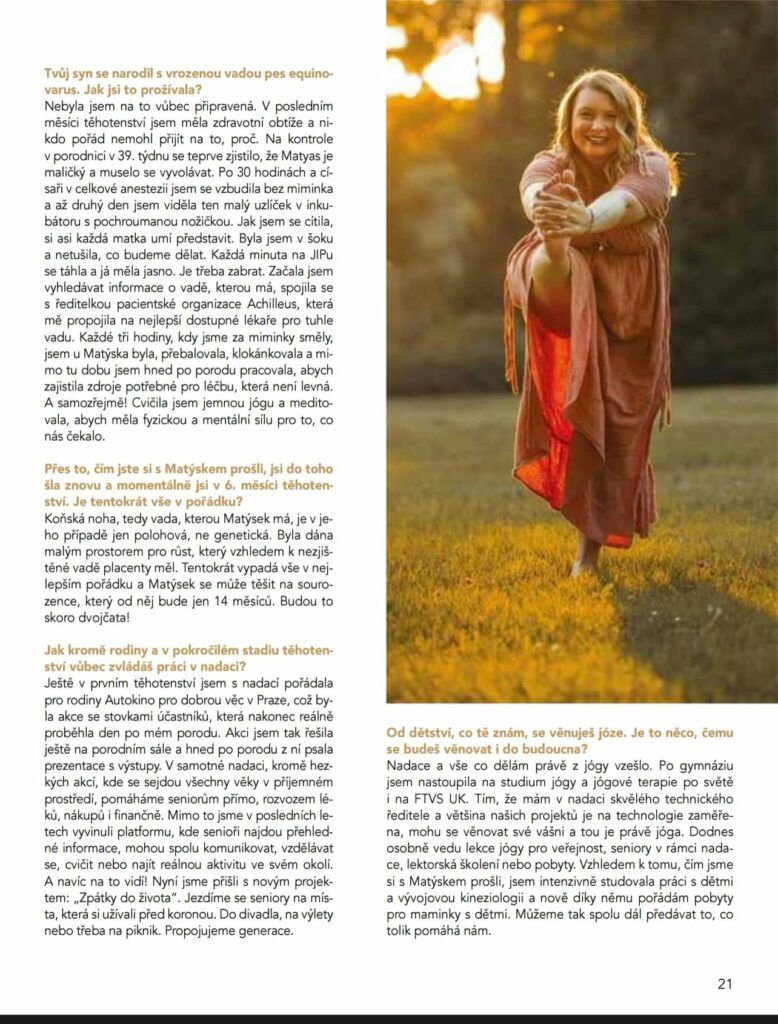 Tvůj syn se narodil s vrozenou vadou pes equinovarus. Jak jsi to prožívala?

Nebyla jsem na to vůbec připravená. V posledním měsíci těhotenství jsem měla zdravotní obtíže a nikdo pořád nemohl přijít na to, proč. Na kontrole v porodnici v 39. týdnu se teprve zjistilo, že Matyas je maličký a muselo se vyvolávat. Po 30 hodinách a císaři v celkové anestezii jsem se vzbudila bez miminka a až druhý den jsem viděla ten malý uzlíček v inkubátoru s pochroumanou nožičkou. Jak jsem se cítila, si asi každá matka umí představit. Byla jsem v šoku a netušila, co budeme dělat. Každá minuta na JIPu se táhla a já měla jasno. Je třeba zabrat. Začala jsem vyhledávat informace o vadě, kterou má, spojila se s ředitelkou pacientské organizace Achilleus, která mě propojila na nejlepší dostupné lékaře pro tuhle vadu. Každé tři hodiny, kdy jsme za miminky směly, jsem u Matýska byla, přebalovala, klokánkovala a mimo tu dobu jsem hned po porodu pracovala, abych zajistila zdroje potřebné pro léčbu, která není levná. A samozřejmě! Cvičila jsem jemnou jógu a meditovala, abych měla fyzickou a mentální sílu pro to, co nás čekalo.

Přes to, čím jste si s Matýskem prošli, jsi do toho šla znovu a momentálně jsi v 6. měsíci těhotenství. Je tentokrát vše v pořádku?

Koňská noha, tedy vada, kterou Matýsek má, je v jeho případě jen polohová, ne genetická. Byla dána malým prostorem pro růst, který vzhledem k nezjištěné vadě placenty měl. Tentokrát vypadá vše v nejlepším pořádku a Matýsek se může těšit na sourozence, který od něj bude jen 14 měsíců. Budou to skoro dvojčata!

Jak kromě rodiny a v pokročilém stadiu těhotenství vůbec zvládáš práci v nadaci?

Ještě v prvním těhotenství jsem s nadací pořádala pro rodiny Autokino pro dobrou věc v Praze, což byla akce se stovkami účastníků, která nakonec reálně proběhla den po mém porodu. Akci jsem tak řešila ještě na porodním sále a hned po porodu z ní psala prezentace s výstupy. V samotné nadaci, kromě hezkých akcí, kde se sejdou všechny věky v příjemném prostředí, pomáháme seniorům přímo, rozvozem léků, nákupů i finančně. Mimo to jsme v posledních letech vyvinuli platformu, kde senioři najdou přehledné informace, mohou spolu komunikovat, vzdělávat se, cvičit nebo najít reálnou aktivitu ve svém okolí. A navíc na to vidí! Nyní jsme přišli s novým projektem: „Zpátky do života". Jezdíme se seniory na místa, která si užívali před koronou. Do divadla, na výlety nebo třeba na piknik. Propojujeme generace.

Od dětství, co tě znám, se věnuješ józe. Je to něco, čemu se budeš věnovat i do budoucna?

Nadace a vše co dělám právě z jógy vzešlo. Po gymnáziu jsem nastoupila na studium jógy a jógové terapie po světě i na FTVS UK. Tím, že mám v nadaci skvělého technického ředitele a většina našich projektů je na technologie zaměřena, mohu se věnovat své vášni a tou je právě jóga. Dodnes osobně vedu lekce jógy pro veřejnost, seniory v rámci nadace, lektorská školení nebo pobyty. Vzhledem k tomu, čím jsme si s Matýskem prošli, jsem intenzivně studovala práci s dětmi a vývojovou kineziologii a nově díky němu pořádám pobyty pro maminky s dětmi. Můžeme tak spolu dál předávat to, co tolik pomáhá nám.

21